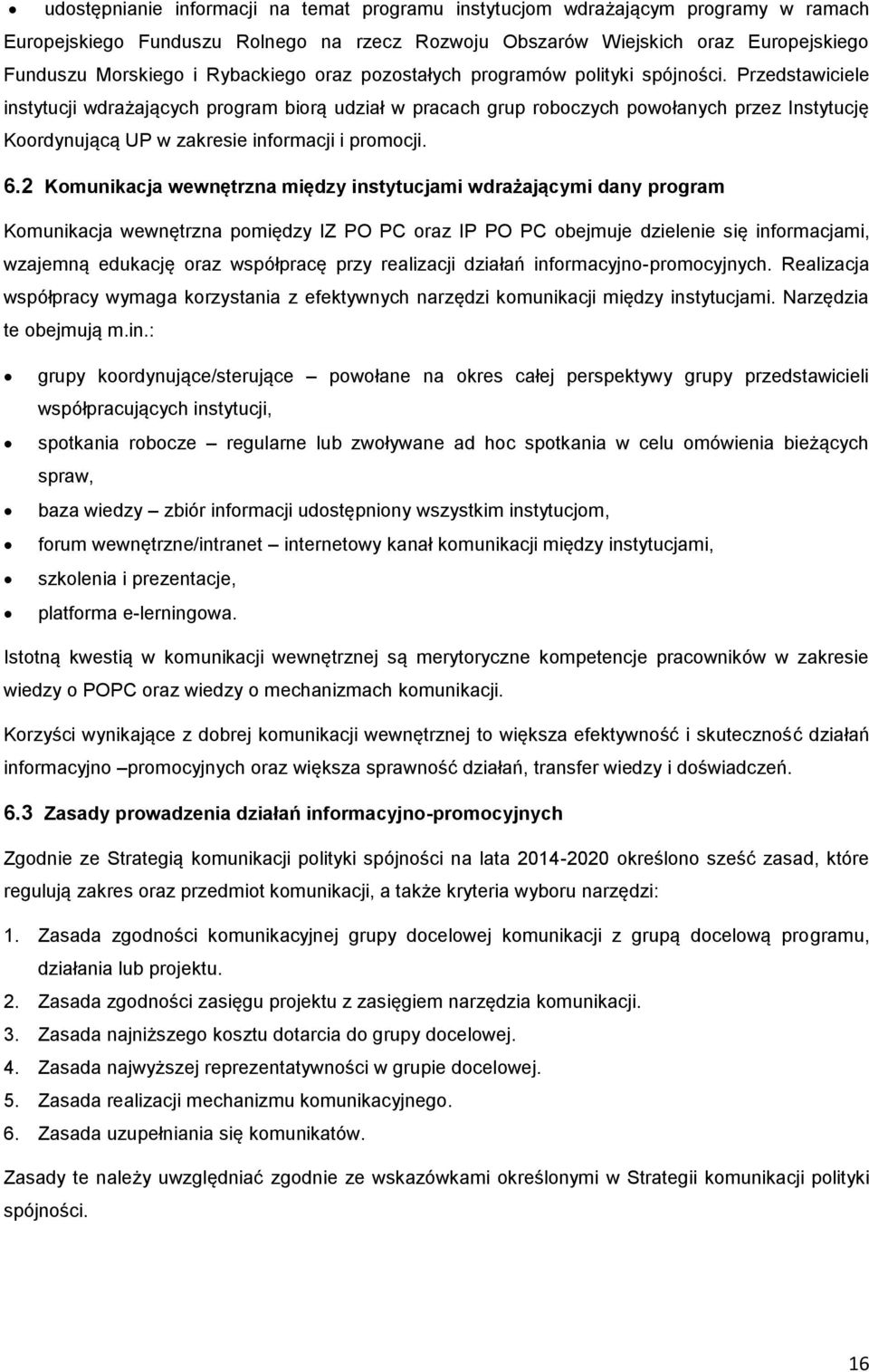 • udostępnianie informacji na temat programu instytucjom wdrażającym programy w ramach Europejskiego Funduszu Rolnego na rzecz Rozwoju Obszarów Wiejskich oraz Europejskiego Funduszu Morskiego i Rybackiego oraz pozostałych programów polityki spójności. Przedstawiciele instytucji wdrażających program biorą udział w pracach grup roboczych powołanych przez Instytucję Koordynującą UP w zakresie informacji i promocji.

6.2 Komunikacja wewnętrzna między instytucjami wdrażającymi dany program

Komunikacja wewnętrzna pomiędzy IZ PO PC oraz IP PO PC obejmuje dzielenie się informacjami, wzajemną edukację oraz współpracę przy realizacji działań informacyjno-promocyjnych. Realizacja współpracy wymaga korzystania z efektywnych narzędzi komunikacji między instytucjami. Narzędzia te obejmują m.in.:

• grupy koordynujące/sterujące – powołane na okres całej perspektywy grupy przedstawicieli współpracujących instytucji,
• spotkania robocze – regularne lub zwoływane ad hoc spotkania w celu omówienia bieżących spraw,
• baza wiedzy – zbiór informacji udostępniony wszystkim instytucjom,
• forum wewnętrzne/intranet – internetowy kanał komunikacji między instytucjami,
• szkolenia i prezentacje,
• platforma e-lerningowa.

Istotną kwestią w komunikacji wewnętrznej są merytoryczne kompetencje pracowników w zakresie wiedzy o POPC oraz wiedzy o mechanizmach komunikacji.

Korzyści wynikające z dobrej komunikacji wewnętrznej to większa efektywność i skuteczność działań informacyjno –promocyjnych oraz większa sprawność działań, transfer wiedzy i doświadczeń.

6.3 Zasady prowadzenia działań informacyjno-promocyjnych

Zgodnie ze Strategią komunikacji polityki spójności na lata 2014-2020 określono sześć zasad, które regulują zakres oraz przedmiot komunikacji, a także kryteria wyboru narzędzi:

1. Zasada zgodności komunikacyjnej grupy docelowej komunikacji z grupą docelową programu, działania lub projektu.
2. Zasada zgodności zasięgu projektu z zasięgiem narzędzia komunikacji.
3. Zasada najniższego kosztu dotarcia do grupy docelowej.
4. Zasada najwyższej reprezentatywności w grupie docelowej.
5. Zasada realizacji mechanizmu komunikacyjnego.
6. Zasada uzupełniania się komunikatów.

Zasady te należy uwzględniać zgodnie ze wskazówkami określonymi w Strategii komunikacji polityki spójności.

16